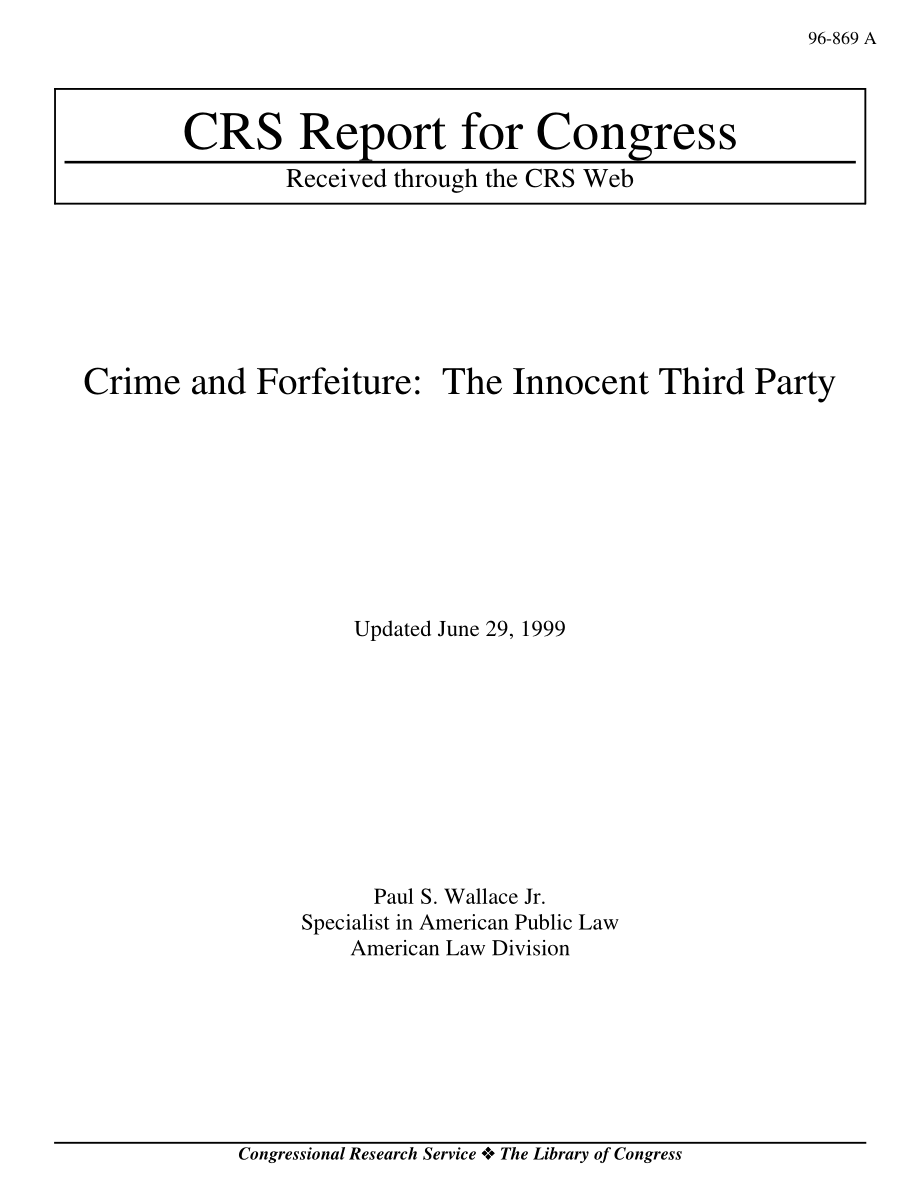 96-869 A

CRS Report for Congress

Received through the CRS Web

Crime and Forfeiture: The Innocent Third Party

Updated June 29, 1999

Paul S. Wallace Jr.
Specialist in American Public Law
American Law Division

Congressional Research Service ❖ The Library of Congress